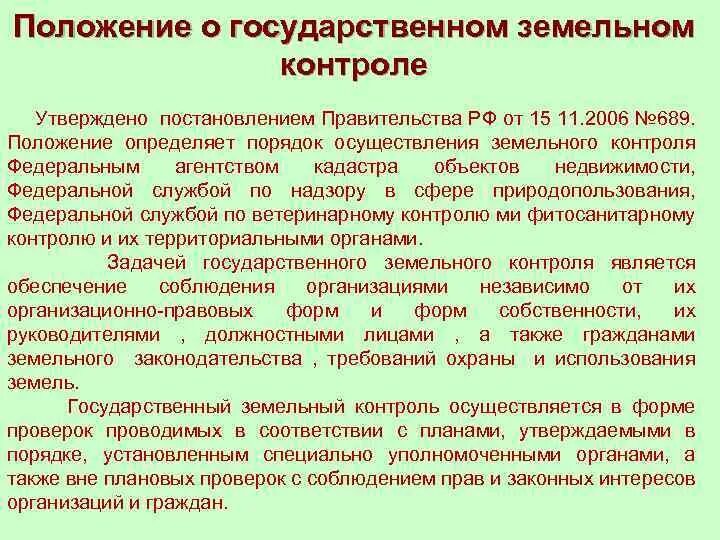 Положение о государственном земельном контроле

Утверждено постановлением Правительства РФ от 15 11.2006 №689. Положение определяет порядок осуществления земельного контроля Федеральным агентством кадастра объектов недвижимости, Федеральной службой по надзору в сфере природопользования, Федеральной службой по ветеринарному контролю ми фитосанитарному контролю и их территориальными органами.

Задачей государственного земельного контроля является обеспечение соблюдения организациями независимо от их организационно-правовых форм и форм собственности, их руководителями , должностными лицами , а также гражданами земельного законодательства , требований охраны и использования земель.

Государственный земельный контроль осуществляется в форме проверок проводимых в соответствии с планами, утверждаемыми в порядке, установленным специально уполномоченными органами, а также вне плановых проверок с соблюдением прав и законных интересов организаций и граждан.